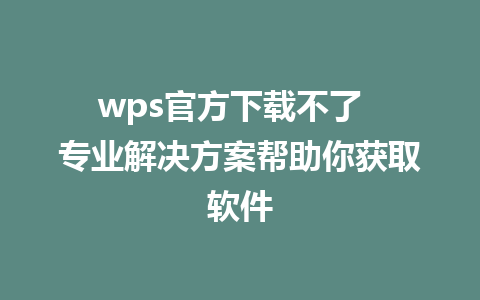 wps官方下载不了 专业解决方案帮助你获取软件